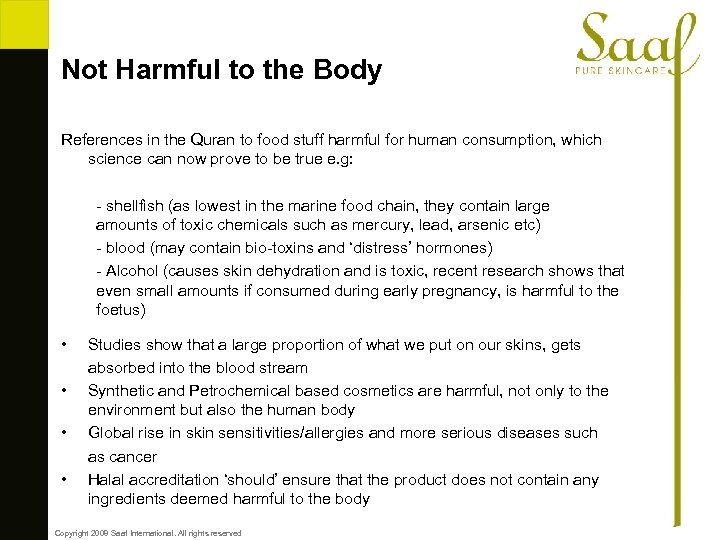 Saaf
PURE SKINCARE

Not Harmful to the Body

References in the Quran to food stuff harmful for human consumption, which science can now prove to be true e.g:

- shellfish (as lowest in the marine food chain, they contain large amounts of toxic chemicals such as mercury, lead, arsenic etc)
- blood (may contain bio-toxins and 'distress' hormones)
- Alcohol (causes skin dehydration and is toxic, recent research shows that even small amounts if consumed during early pregnancy, is harmful to the foetus)

• Studies show that a large proportion of what we put on our skins, gets absorbed into the blood stream
• Synthetic and Petrochemical based cosmetics are harmful, not only to the environment but also the human body
• Global rise in skin sensitivities/allergies and more serious diseases such as cancer
• Halal accreditation 'should' ensure that the product does not contain any ingredients deemed harmful to the body

Copyright 2009 Saaf International. All rights reserved